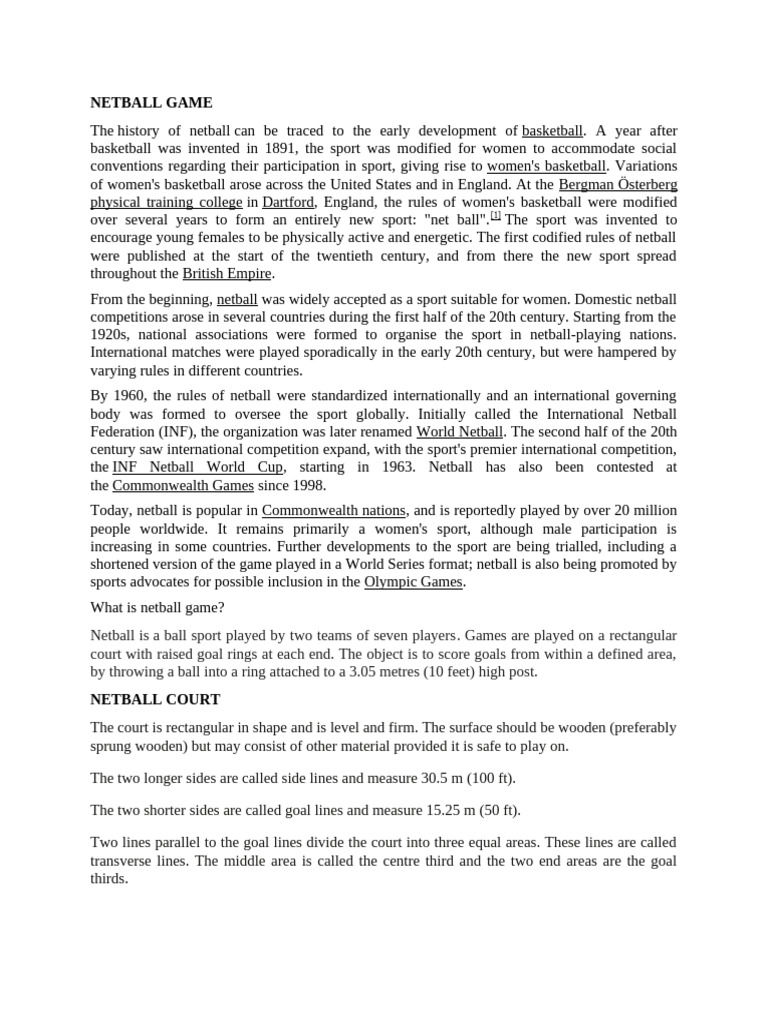 NETBALL GAME

The history of netball can be traced to the early development of basketball. A year after basketball was invented in 1891, the sport was modified for women to accommodate social conventions regarding their participation in sport, giving rise to women's basketball. Variations of women's basketball arose across the United States and in England. At the Bergman Österberg physical training college in Dartford, England, the rules of women's basketball were modified over several years to form an entirely new sport: "net ball".[1] The sport was invented to encourage young females to be physically active and energetic. The first codified rules of netball were published at the start of the twentieth century, and from there the new sport spread throughout the British Empire.

From the beginning, netball was widely accepted as a sport suitable for women. Domestic netball competitions arose in several countries during the first half of the 20th century. Starting from the 1920s, national associations were formed to organise the sport in netball-playing nations. International matches were played sporadically in the early 20th century, but were hampered by varying rules in different countries.

By 1960, the rules of netball were standardized internationally and an international governing body was formed to oversee the sport globally. Initially called the International Netball Federation (INF), the organization was later renamed World Netball. The second half of the 20th century saw international competition expand, with the sport's premier international competition, the INF Netball World Cup, starting in 1963. Netball has also been contested at the Commonwealth Games since 1998.

Today, netball is popular in Commonwealth nations, and is reportedly played by over 20 million people worldwide. It remains primarily a women's sport, although male participation is increasing in some countries. Further developments to the sport are being trialled, including a shortened version of the game played in a World Series format; netball is also being promoted by sports advocates for possible inclusion in the Olympic Games.

What is netball game?

Netball is a ball sport played by two teams of seven players. Games are played on a rectangular court with raised goal rings at each end. The object is to score goals from within a defined area, by throwing a ball into a ring attached to a 3.05 metres (10 feet) high post.

NETBALL COURT

The court is rectangular in shape and is level and firm. The surface should be wooden (preferably sprung wooden) but may consist of other material provided it is safe to play on.

The two longer sides are called side lines and measure 30.5 m (100 ft).

The two shorter sides are called goal lines and measure 15.25 m (50 ft).

Two lines parallel to the goal lines divide the court into three equal areas. These lines are called transverse lines. The middle area is called the centre third and the two end areas are the goal thirds.